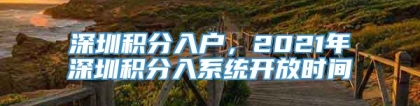 深圳积分入户，2021年深圳积分入系统开放时间